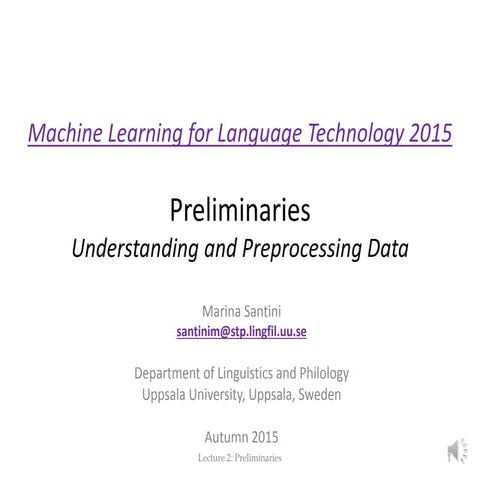 Machine Learning for Language Technology 2015

Preliminaries
Understanding and Preprocessing Data

Marina Santini
santinim@stp.lingfil.uu.se

Department of Linguistics and Philology
Uppsala University, Uppsala, Sweden

Autumn 2015

Lecture 2: Preliminaries